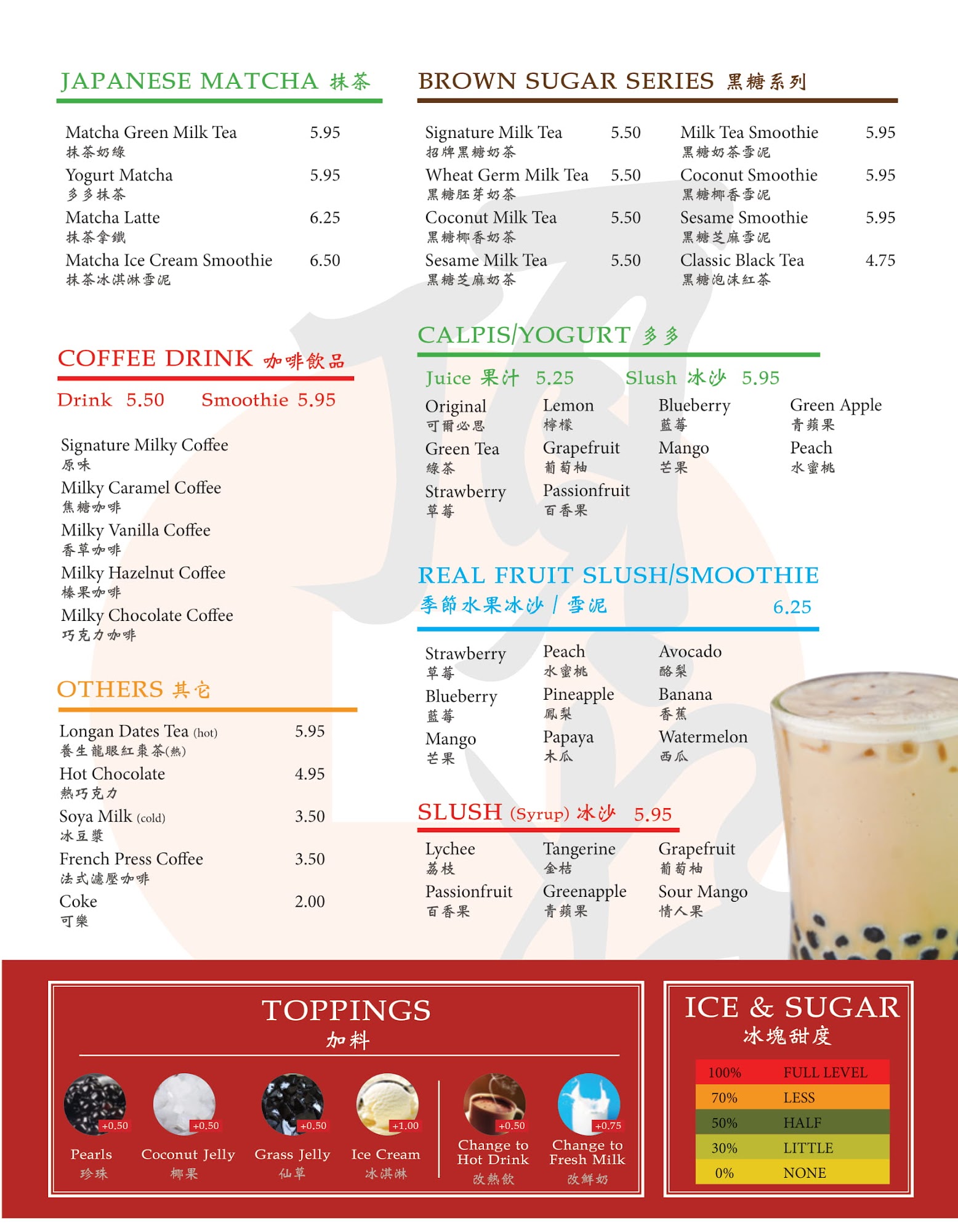 JAPANESE MATCHA 抹茶

Matcha Green Milk Tea 5.95
抹茶奶綠
Yogurt Matcha 5.95
多多抹茶
Matcha Latte 6.25
抹茶拿鐵
Matcha Ice Cream Smoothie 6.50
抹茶冰淇淋雪泥

COFFEE DRINK 咖啡飲品

Drink 5.50 Smoothie 5.95

Signature Milky Coffee
原味
Milky Caramel Coffee
焦糖咖啡
Milky Vanilla Coffee
香草咖啡
Milky Hazelnut Coffee
榛果咖啡
Milky Chocolate Coffee
巧克力咖啡

OTHERS 其它

Longan Dates Tea (hot) 5.95
養生龍眼紅棗茶(熱)
Hot Chocolate 4.95
熱巧克力
Soya Milk (cold) 3.50
冰豆漿
French Press Coffee 3.50
法式濾壓咖啡
Coke 2.00
可樂

BROWN SUGAR SERIES 黑糖系列

Signature Milk Tea 5.50
招牌黑糖奶茶
Wheat Germ Milk Tea 5.50
黑糖胚芽奶茶
Coconut Milk Tea 5.50
黑糖椰香奶茶
Sesame Milk Tea 5.50
黑糖芝麻奶茶

Milk Tea Smoothie 5.95
黑糖奶茶雪泥
Coconut Smoothie 5.95
黑糖椰香雪泥
Sesame Smoothie 5.95
黑糖芝麻雪泥
Classic Black Tea 4.75
黑糖泡沫紅茶

CALPIS/YOGURT 多多

Juice 果汁 5.25 Slush 冰沙 5.95

Original
可爾必思
Green Tea
綠茶
Strawberry
草莓

Lemon
檸檬
Grapefruit
葡萄柚
Passionfruit
百香果

Blueberry
藍莓
Mango
芒果

Green Apple
青蘋果
Peach
水蜜桃

REAL FRUIT SLUSH/SMOOTHIE
季節水果冰沙 / 雪泥 6.25

Strawberry
草莓
Blueberry
藍莓
Mango
芒果

Peach
水蜜桃
Pineapple
鳳梨
Papaya
木瓜

Avocado
酪梨
Banana
香蕉
Watermelon
西瓜

SLUSH (Syrup) 冰沙 5.95

Lychee
荔枝
Passionfruit
百香果

Tangerine
金桔
Greenapple
青蘋果

Grapefruit
葡萄柚
Sour Mango
情人果

TOPPINGS
加料

+0.50
Pearls
珍珠
+0.50
Coconut Jelly
椰果
+0.50
Grass Jelly
仙草
+1.00
Ice Cream
冰淇淋
+0.50
Change to Hot Drink
改熱飲
+0.75
Change to Fresh Milk
改鮮奶

ICE & SUGAR
冰塊甜度

100% FULL LEVEL
70% LESS
50% HALF
30% LITTLE
0% NONE